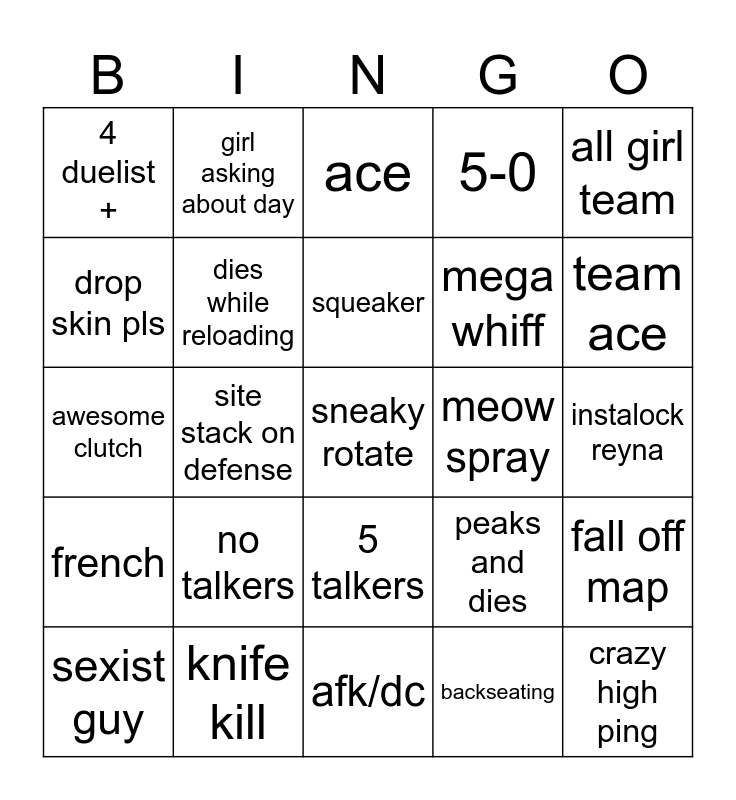 | B | I | N | G | O |
|---|---|---|---|---|
| 4 duelist + | girl asking about day | ace | 5-0 | all girl team |
| drop skin pls | dies while reloading | squeaker | mega whiff | team ace |
| awesome clutch | site stack on defense | sneaky rotate | meow spray | instalock reyna |
| french | no talkers | 5 talkers | peaks and dies | fall off map |
| sexist guy | knife kill | afk/dc | backseating | crazy high ping |